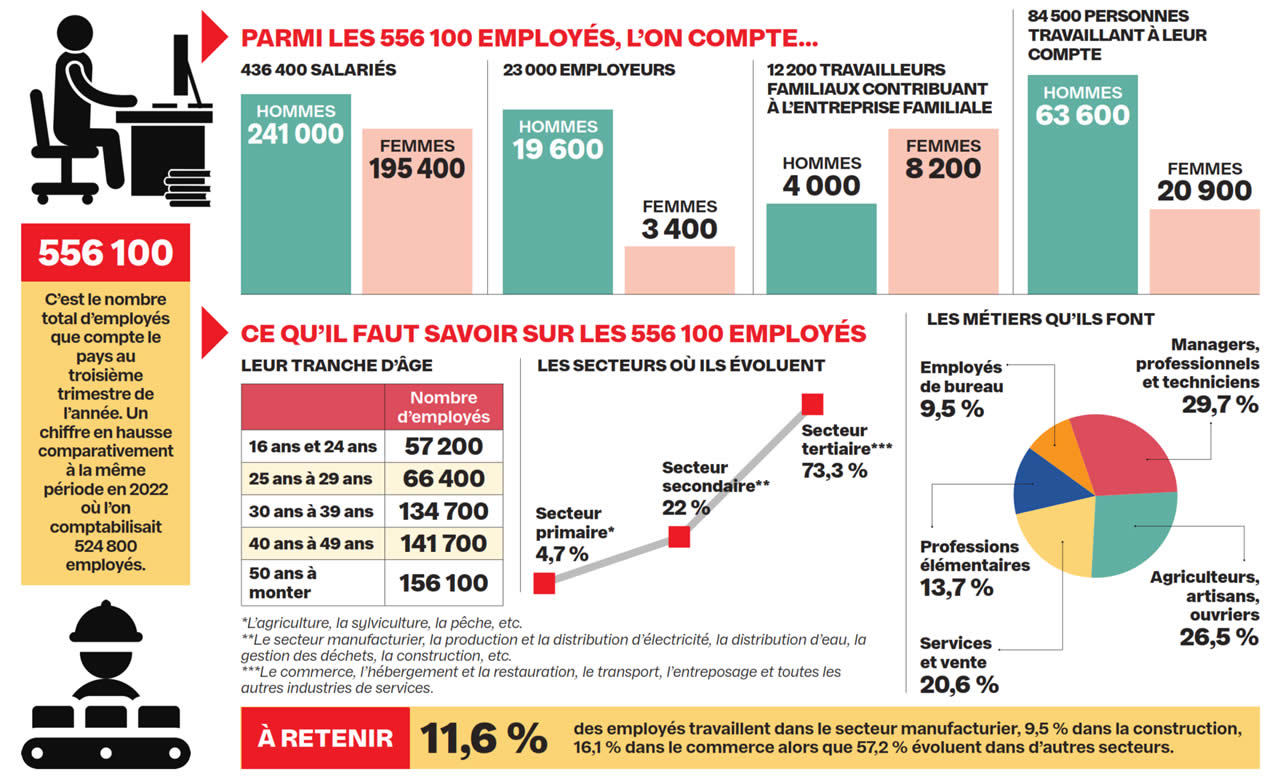 556 100

C'est le nombre total d'employés que compte le pays au troisième trimestre de l'année. Un chiffre en hausse comparativement à la même période en 2022 où l'on comptabilisait 524 800 employés.

PARMI LES 556 100 EMPLOYÉS, L'ON COMPTE...

436 400 SALARIÉS
HOMMES 241 000
FEMMES 195 400

23 000 EMPLOYEURS
HOMMES 19 600
FEMMES 3 400

12 200 TRAVAILLEURS FAMILIAUX CONTRIBUANT À L'ENTREPRISE FAMILIALE
HOMMES 4 000
FEMMES 8 200

84 500 PERSONNES TRAVAILLANT À LEUR COMPTE
HOMMES 63 600
FEMMES 20 900

CE QU'IL FAUT SAVOIR SUR LES 556 100 EMPLOYÉS

LEUR TRANCHE D'ÂGE

| | Nombre d'employés |
|---|---|
| 16 ans et 24 ans | 57 200 |
| 25 ans à 29 ans | 66 400 |
| 30 ans à 39 ans | 134 700 |
| 40 ans à 49 ans | 141 700 |
| 50 ans à monter | 156 100 |

LES SECTEURS OÙ ILS ÉVOLUENT

Secteur primaire* 4,7 %
Secteur secondaire** 22 %
Secteur tertiaire*** 73,3 %

*L'agriculture, la sylviculture, la pêche, etc.
**Le secteur manufacturier, la production et la distribution d'électricité, la distribution d'eau, la gestion des déchets, la construction, etc.
***Le commerce, l'hébergement et la restauration, le transport, l'entreposage et toutes les autres industries de services.

LES MÉTIERS QU'ILS FONT

Employés de bureau 9,5 %
Managers, professionnels et techniciens 29,7 %
Professions élémentaires 13,7 %
Agriculteurs, artisans, ouvriers 26,5 %
Services et vente 20,6 %

À RETENIR 11,6 % des employés travaillent dans le secteur manufacturier, 9,5 % dans la construction, 16,1 % dans le commerce alors que 57,2 % évoluent dans d'autres secteurs.